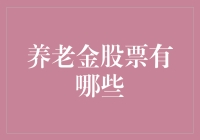 养老金股票有哪些